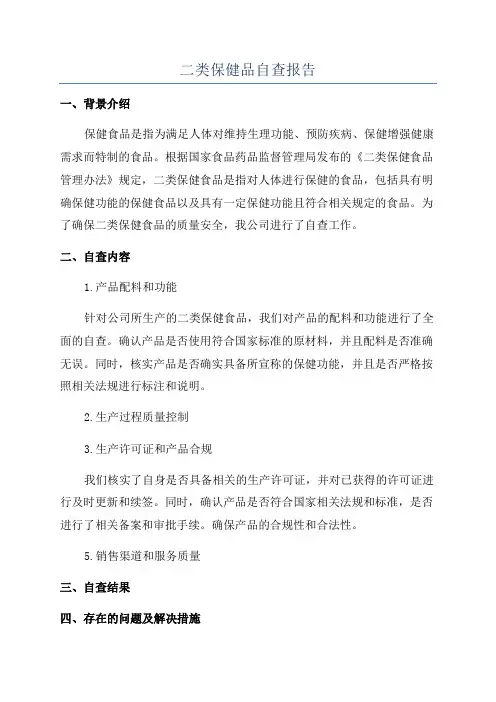 二类保健品自查报告

一、背景介绍

保健食品是指为满足人体对维持生理功能、预防疾病、保健增强健康需求而特制的食品。根据国家食品药品监督管理局发布的《二类保健食品管理办法》规定，二类保健食品是指对人体进行保健的食品，包括具有明确保健功能的保健食品以及具有一定保健功能且符合相关规定的食品。为了确保二类保健食品的质量安全，我公司进行了自查工作。

二、自查内容

1.产品配料和功能

针对公司所生产的二类保健食品，我们对产品的配料和功能进行了全面的自查。确认产品是否使用符合国家标准的原材料，并且配料是否准确无误。同时，核实产品是否确实具备所宣称的保健功能，并且是否严格按照相关法规进行标注和说明。

2.生产过程质量控制

3.生产许可证和产品合规

我们核实了自身是否具备相关的生产许可证，并对已获得的许可证进行及时更新和续签。同时，确认产品是否符合国家相关法规和标准，是否进行了相关备案和审批手续。确保产品的合规性和合法性。

5.销售渠道和服务质量

三、自查结果

四、存在的问题及解决措施